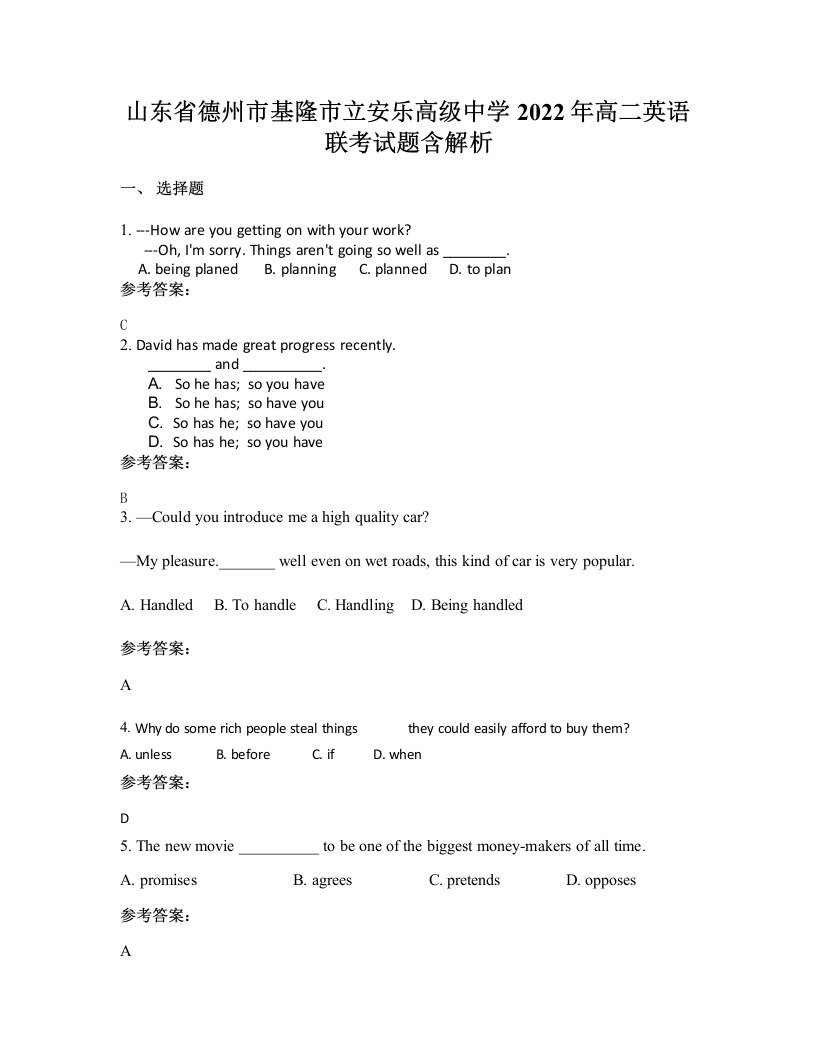 山东省德州市基隆市立安乐高级中学 2022 年高二英语联考试题含解析

一、 选择题

1. ---How are you getting on with your work?
---Oh, I'm sorry. Things aren't going so well as ________.
A. being planed   B. planning   C. planned   D. to plan

参考答案：

C

2. David has made great progress recently.
________ and __________.
A. So he has; so you have
B. So he has; so have you
C. So has he; so have you
D. So has he; so you have

参考答案：

B

3. —Could you introduce me a high quality car?

—My pleasure._______ well even on wet roads, this kind of car is very popular.

A. Handled   B. To handle   C. Handling   D. Being handled

参考答案：

A

4. Why do some rich people steal things          they could easily afford to buy them?

A. unless   B. before   C. if   D. when

参考答案：

D

5. The new movie __________ to be one of the biggest money-makers of all time.

A. promises   B. agrees   C. pretends   D. opposes

参考答案：

A